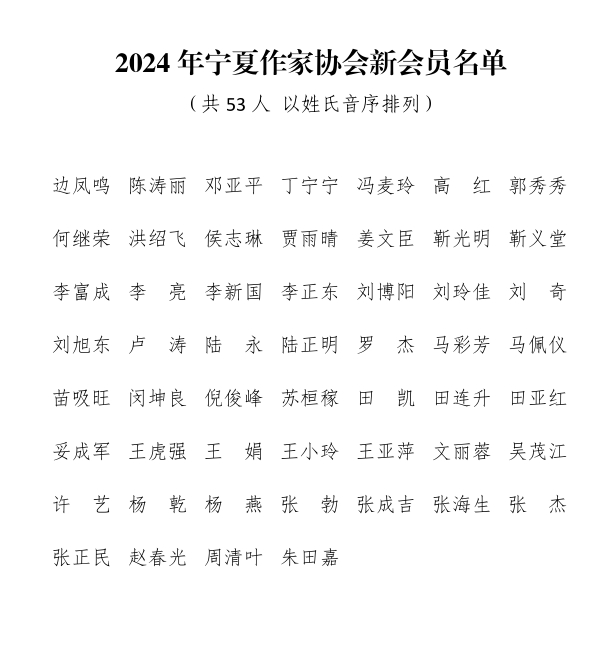 2024 年宁夏作家协会新会员名单

（共 53 人 以姓氏音序排列）

边凤鸣 陈涛丽 邓亚平 丁宁宁 冯麦玲 高 红 郭秀秀

何继荣 洪绍飞 侯志琳 贾雨晴 姜文臣 靳光明 靳义堂

李富成 李 亮 李新国 李正东 刘博阳 刘玲佳 刘 奇

刘旭东 卢 涛 陆 永 陆正明 罗 杰 马彩芳 马佩仪

苗吸旺 闵坤良 倪俊峰 苏桓稼 田 凯 田连升 田亚红

妥成军 王虎强 王 娟 王小玲 王亚萍 文丽蓉 吴茂江

许 艺 杨 乾 杨 燕 张 勃 张成吉 张海生 张 杰

张正民 赵春光 周清叶 朱田嘉